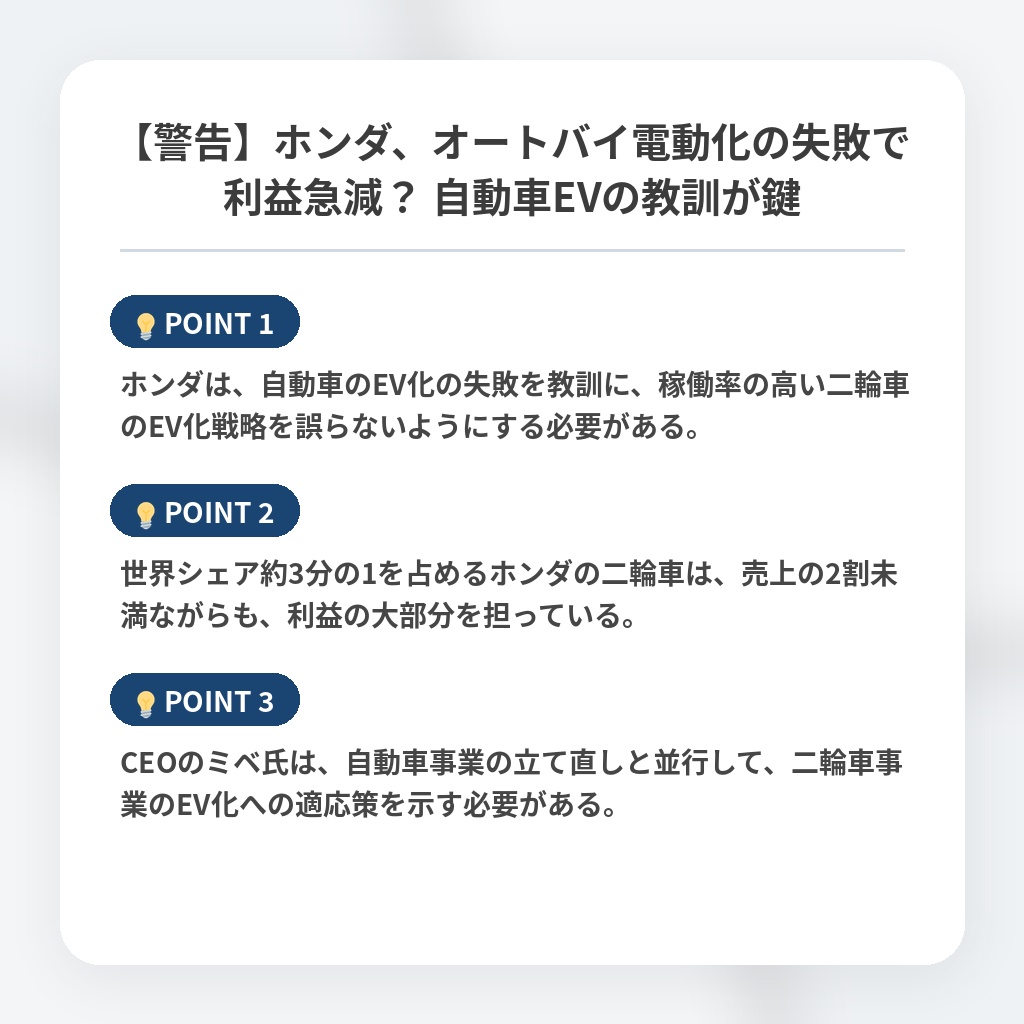 【警告】ホンダ、オートバイ電動化の失敗で利益急減？ 自動車EVの教訓が鍵

POINT 1

ホンダは、自動車のEV化の失敗を教訓に、稼働率の高い二輪車のEV化戦略を誤らないようにする必要がある。

POINT 2

世界シェア約3分の1を占めるホンダの二輪車は、売上の2割未満ながらも、利益の大部分を担っている。

POINT 3

CEOのミベ氏は、自動車事業の立て直しと並行して、二輪車事業のEV化への適応策を示す必要がある。